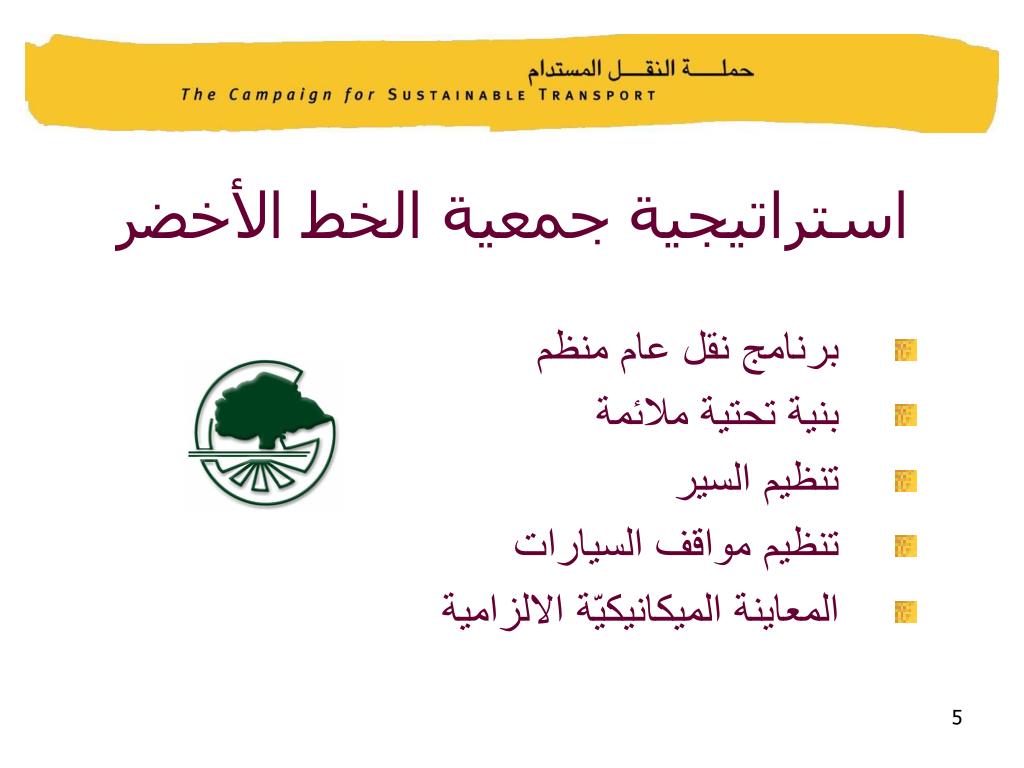 حملـــة النقـــل المستدام
The Campaign for SUSTAINABLE TRANSPORT

استراتيجية جمعية الخط الأخضر

برنامج نقل عام منظم
بنية تحتية ملائمة
تنظيم السير
تنظيم مواقف السيارات
المعاينة الميكانيكيّة الالزامية

5